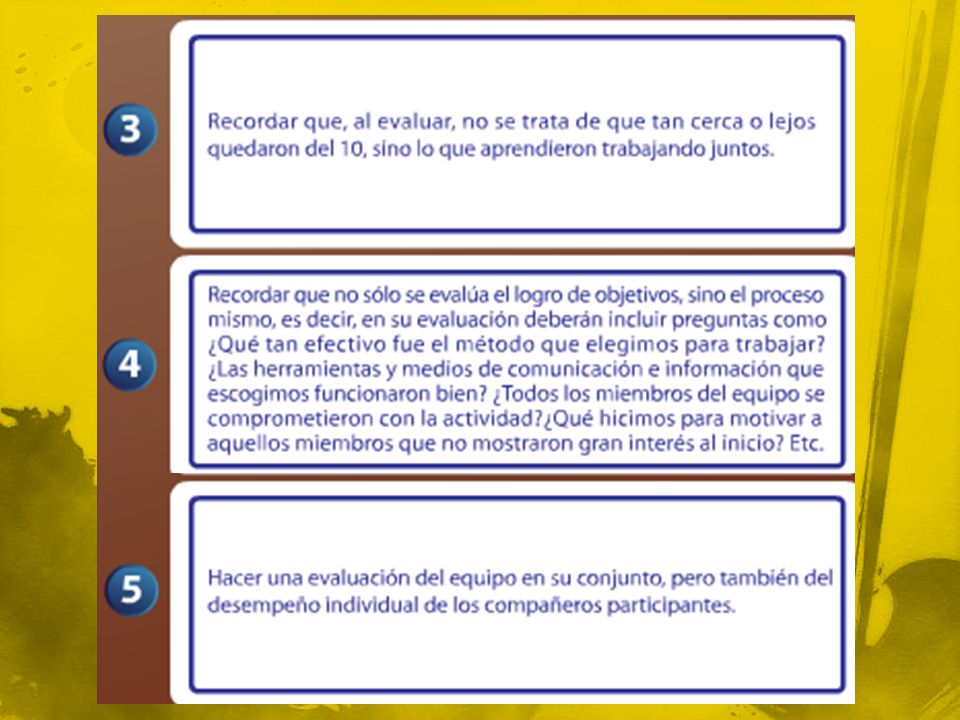 3

Recordar que, al evaluar, no se trata de que tan cerca o lejos quedaron del 10, sino lo que aprendieron trabajando juntos.

4

Recordar que no sólo se evalúa el logro de objetivos, sino el proceso mismo, es decir, en su evaluación deberán incluir preguntas como ¿Qué tan efectivo fue el método que elegimos para trabajar? ¿Las herramientas y medios de comunicación e información que escogimos funcionaron bien? ¿Todos los miembros del equipo se comprometieron con la actividad?¿Qué hicimos para motivar a aquellos miembros que no mostraron gran interés al inicio? Etc.

5

Hacer una evaluación del equipo en su conjunto, pero también del desempeño individual de los compañeros participantes.